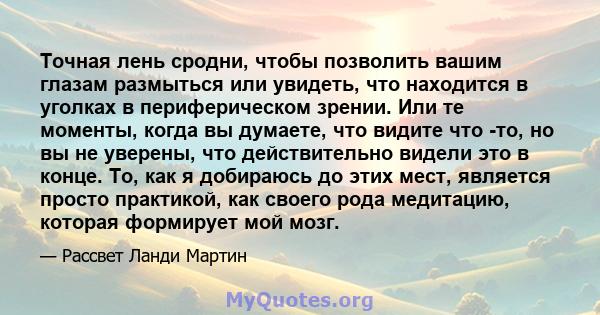 Точная лень сродни, чтобы позволить вашим глазам размыться или увидеть, что находится в уголках в периферическом зрении. Или те моменты, когда вы думаете, что видите что -то, но вы не уверены, что действительно видели это в конце. То, как я добираюсь до этих мест, является просто практикой, как своего рода медитацию, которая формирует мой мозг.

— Рассвет Ланди Мартин

MyQuotes.org